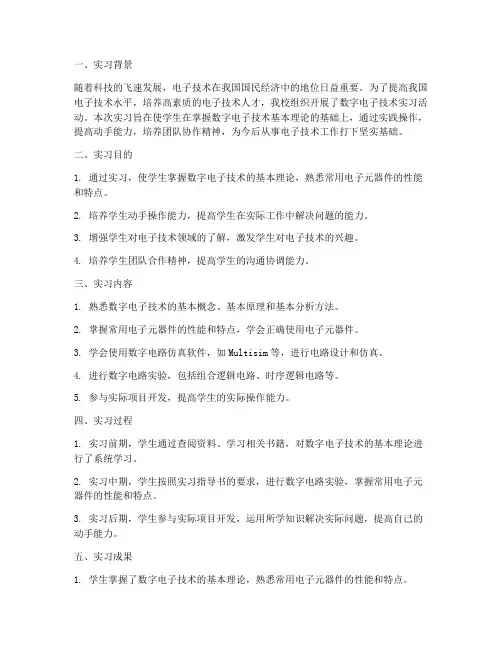 一、实习背景

随着科技的飞速发展，电子技术在我国国民经济中的地位日益重要。为了提高我国电子技术水平，培养高素质的电子技术人才，我校组织开展了数字电子技术实习活动。本次实习旨在使学生在掌握数字电子技术基本理论的基础上，通过实践操作，提高动手能力，培养团队协作精神，为今后从事电子技术工作打下坚实基础。

二、实习目的

1. 通过实习，使学生掌握数字电子技术的基本理论，熟悉常用电子元器件的性能和特点。

2. 培养学生动手操作能力，提高学生在实际工作中解决问题的能力。

3. 增强学生对电子技术领域的了解，激发学生对电子技术的兴趣。

4. 培养学生团队合作精神，提高学生的沟通协调能力。

三、实习内容

1. 熟悉数字电子技术的基本概念、基本原理和基本分析方法。

2. 掌握常用电子元器件的性能和特点，学会正确使用电子元器件。

3. 学会使用数字电路仿真软件，如Multisim等，进行电路设计和仿真。

4. 进行数字电路实验，包括组合逻辑电路、时序逻辑电路等。

5. 参与实际项目开发，提高学生的实际操作能力。

四、实习过程

1. 实习前期，学生通过查阅资料、学习相关书籍，对数字电子技术的基本理论进行了系统学习。

2. 实习中期，学生按照实习指导书的要求，进行数字电路实验，掌握常用电子元器件的性能和特点。

3. 实习后期，学生参与实际项目开发，运用所学知识解决实际问题，提高自己的动手能力。

五、实习成果

1. 学生掌握了数字电子技术的基本理论，熟悉常用电子元器件的性能和特点。